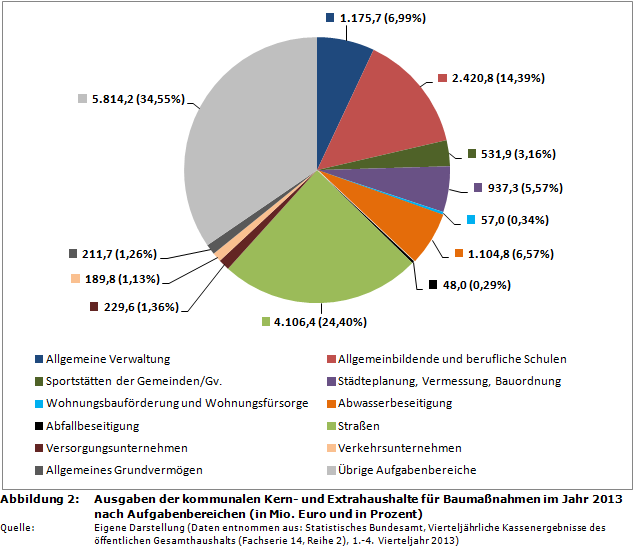 1.175,7 (6,99%)
2.420,8 (14,39%)
531,9 (3,16%)
937,3 (5,57%)
57,0 (0,34%)
1.104,8 (6,57%)
48,0 (0,29%)
4.106,4 (24,40%)
229,6 (1,36%)
189,8 (1,13%)
211,7 (1,26%)
5.814,2 (34,55%)

Allgemeine Verwaltung
Allgemeinbildende und berufliche Schulen
Sportstätten der Gemeinden/Gv.
Städteplanung, Vermessung, Bauordnung
Wohnungsbauförderung und Wohnungsfürsorge
Abwasserbeseitigung
Abfallbeseitigung
Straßen
Versorgungsunternehmen
Verkehrsunternehmen
Allgemeines Grundvermögen
Übrige Aufgabenbereiche

Abbildung 2: Ausgaben der kommunalen Kern- und Extrahaushalte für Baumaßnahmen im Jahr 2013 nach Aufgabenbereichen (in Mio. Euro und in Prozent)
Quelle: Eigene Darstellung (Daten entnommen aus: Statistisches Bundesamt, Vierteljährliche Kassenergebnisse des öffentlichen Gesamthaushalts (Fachserie 14, Reihe 2), 1.-4. Vierteljahr 2013)